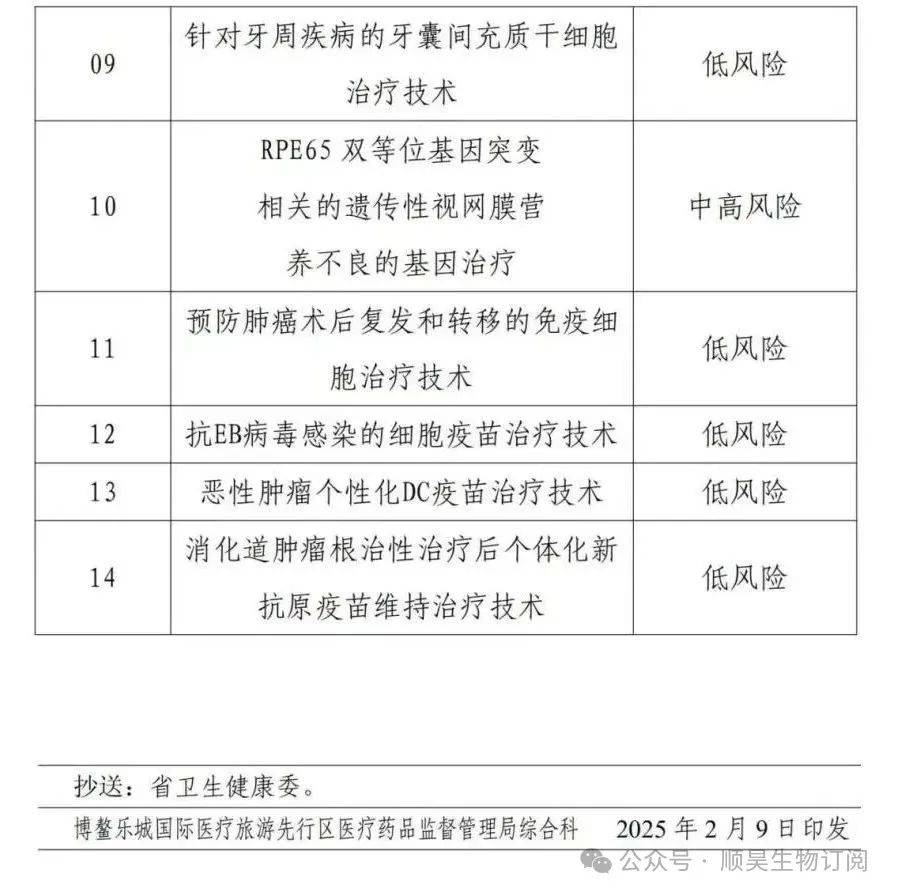 | | | |
|---|---|---|
| 09 | 针对牙周疾病的牙囊间充质干细胞治疗技术 | 低风险 |
| 10 | RPE65 双等位基因突变相关的遗传性视网膜营养不良的基因治疗 | 中高风险 |
| 11 | 预防肺癌术后复发和转移的免疫细胞治疗技术 | 低风险 |
| 12 | 抗EB病毒感染的细胞疫苗治疗技术 | 低风险 |
| 13 | 恶性肿瘤个性化DC疫苗治疗技术 | 低风险 |
| 14 | 消化道肿瘤根治性治疗后个体化新抗原疫苗维持治疗技术 | 低风险 |

抄送：省卫生健康委。

博鳌乐城国际医疗旅游先行区医疗药品监督管理局综合科 2025 年 2 月 9 日印发

公众号 · 顺昊生物订阅